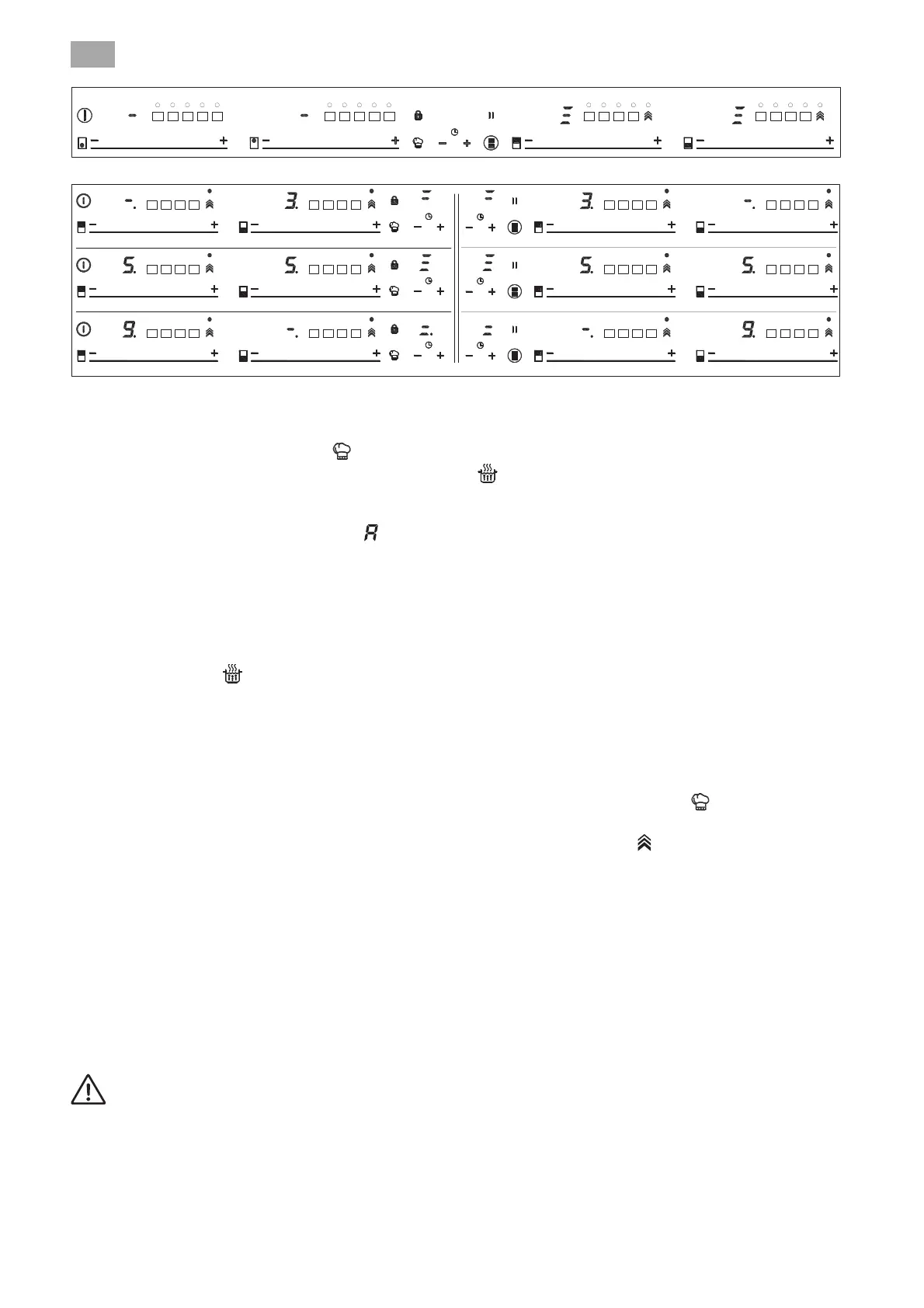 3. 3.
5. 5. 5. 5.
9. 9.
A